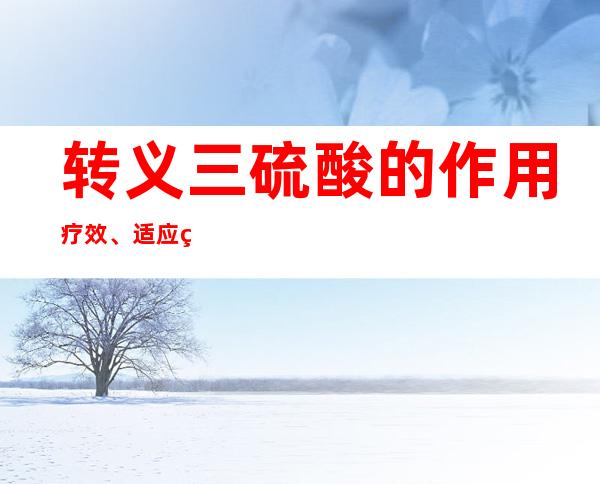 转义三硫酸的作用

疗效、适应ç